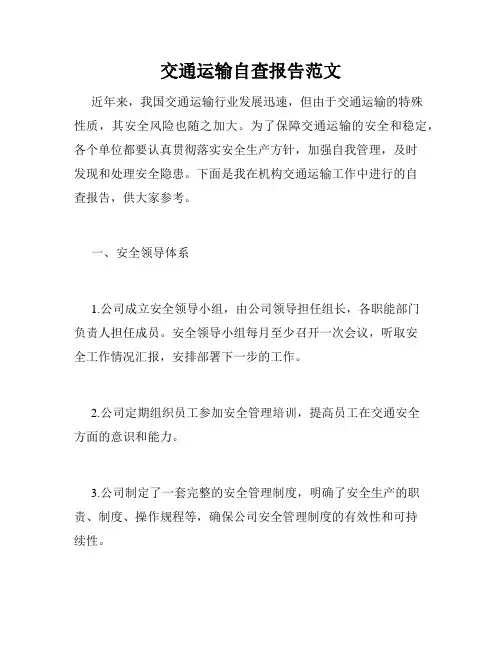 交通运输自查报告范文

近年来，我国交通运输行业发展迅速，但由于交通运输的特殊性质，其安全风险也随之加大。为了保障交通运输的安全和稳定，各个单位都要认真贯彻落实安全生产方针，加强自我管理，及时发现和处理安全隐患。下面是我在机构交通运输工作中进行的自查报告，供大家参考。

一、安全领导体系

1.公司成立安全领导小组，由公司领导担任组长，各职能部门负责人担任成员。安全领导小组每月至少召开一次会议，听取安全工作情况汇报，安排部署下一步的工作。

2.公司定期组织员工参加安全管理培训，提高员工在交通安全方面的意识和能力。

3.公司制定了一套完整的安全管理制度，明确了安全生产的职责、制度、操作规程等，确保公司安全管理制度的有效性和可持续性。